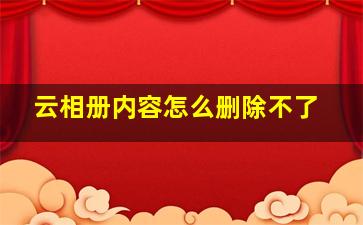 云相册内容怎么删除不了